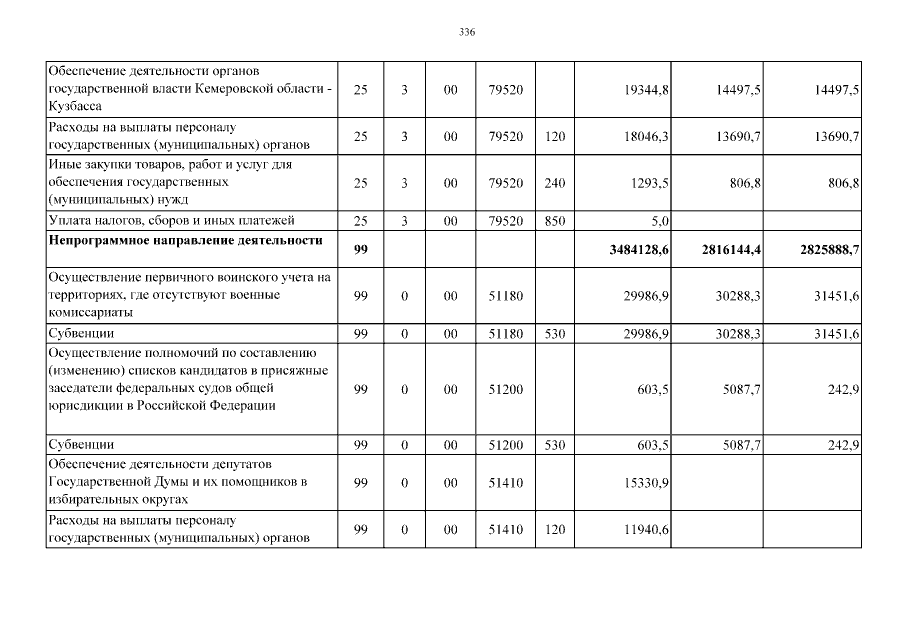 336

| Обеспечение деятельности органов государственной власти Кемеровской области - Кузбасса | 25 | 3 | 00 | 79520 | | 19344,8 | 14497,5 | 14497,5 |
|---|---|---|---|---|---|---|---|---|
| Расходы на выплаты персоналу государственных (муниципальных) органов | 25 | 3 | 00 | 79520 | 120 | 18046,3 | 13690,7 | 13690,7 |
| Иные закупки товаров, работ и услуг для обеспечения государственных (муниципальных) нужд | 25 | 3 | 00 | 79520 | 240 | 1293,5 | 806,8 | 806,8 |
| Уплата налогов, сборов и иных платежей | 25 | 3 | 00 | 79520 | 850 | 5,0 | | |
| Непрограммное направление деятельности | 99 | | | | | 3484128,6 | 2816144,4 | 2825888,7 |
| Осуществление первичного воинского учета на территориях, где отсутствуют военные комиссариаты | 99 | 0 | 00 | 51180 | | 29986,9 | 30288,3 | 31451,6 |
| Субвенции | 99 | 0 | 00 | 51180 | 530 | 29986,9 | 30288,3 | 31451,6 |
| Осуществление полномочий по составлению (изменению) списков кандидатов в присяжные заседатели федеральных судов общей юрисдикции в Российской Федерации | 99 | 0 | 00 | 51200 | | 603,5 | 5087,7 | 242,9 |
| Субвенции | 99 | 0 | 00 | 51200 | 530 | 603,5 | 5087,7 | 242,9 |
| Обеспечение деятельности депутатов Государственной Думы и их помощников в избирательных округах | 99 | 0 | 00 | 51410 | | 15330,9 | | |
| Расходы на выплаты персоналу государственных (муниципальных) органов | 99 | 0 | 00 | 51410 | 120 | 11940,6 | | |